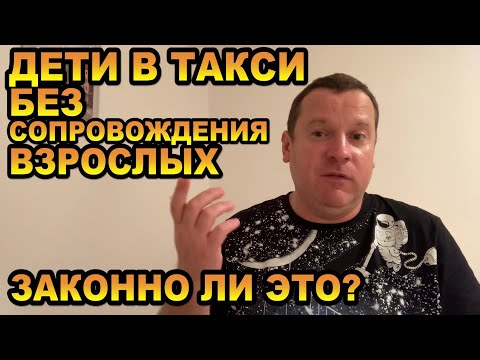 ДЕТИ В ТАКСИ
БЕЗ
СОПРОВОЖДЕНИЯ
ВЗРОСЛЫХ

ЗАКОННО ЛИ ЭТО?